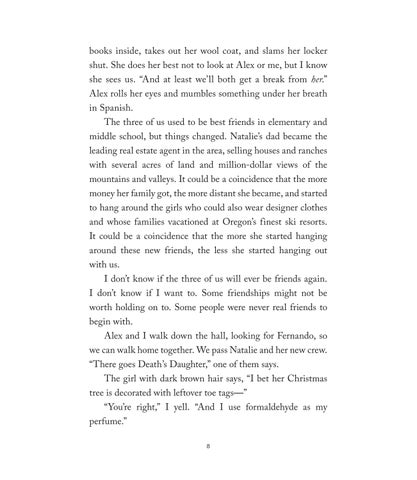 books inside, takes out her wool coat, and slams her locker shut. She does her best not to look at Alex or me, but I know she sees us. "And at least we'll both get a break from her." Alex rolls her eyes and mumbles something under her breath in Spanish.

The three of us used to be best friends in elementary and middle school, but things changed. Natalie's dad became the leading real estate agent in the area, selling houses and ranches with several acres of land and million-dollar views of the mountains and valleys. It could be a coincidence that the more money her family got, the more distant she became, and started to hang around the girls who could also wear designer clothes and whose families vacationed at Oregon's finest ski resorts. It could be a coincidence that the more she started hanging around these new friends, the less she started hanging out with us.

I don't know if the three of us will ever be friends again. I don't know if I want to. Some friendships might not be worth holding on to. Some people were never real friends to begin with.

Alex and I walk down the hall, looking for Fernando, so we can walk home together. We pass Natalie and her new crew. "There goes Death's Daughter," one of them says.

The girl with dark brown hair says, "I bet her Christmas tree is decorated with leftover toe tags—"

"You're right," I yell. "And I use formaldehyde as my perfume."

8